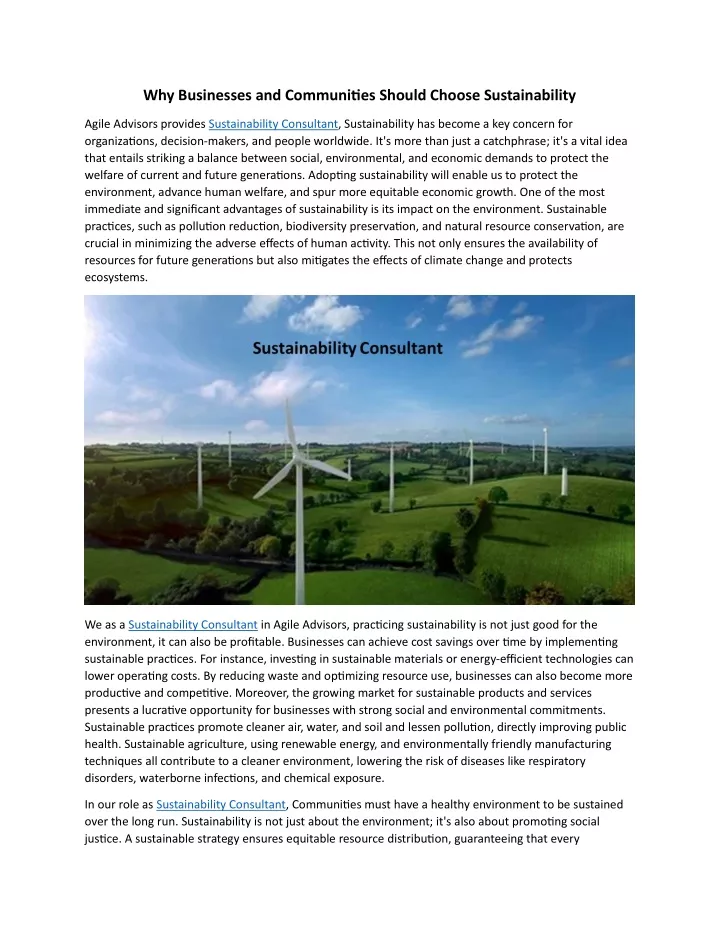 Why Businesses and Communities Should Choose Sustainability

Agile Advisors provides Sustainability Consultant, Sustainability has become a key concern for organizations, decision-makers, and people worldwide. It's more than just a catchphrase; it's a vital idea that entails striking a balance between social, environmental, and economic demands to protect the welfare of current and future generations. Adopting sustainability will enable us to protect the environment, advance human welfare, and spur more equitable economic growth. One of the most immediate and significant advantages of sustainability is its impact on the environment. Sustainable practices, such as pollution reduction, biodiversity preservation, and natural resource conservation, are crucial in minimizing the adverse effects of human activity. This not only ensures the availability of resources for future generations but also mitigates the effects of climate change and protects ecosystems.

Sustainability Consultant

We as a Sustainability Consultant in Agile Advisors, practicing sustainability is not just good for the environment, it can also be profitable. Businesses can achieve cost savings over time by implementing sustainable practices. For instance, investing in sustainable materials or energy-efficient technologies can lower operating costs. By reducing waste and optimizing resource use, businesses can also become more productive and competitive. Moreover, the growing market for sustainable products and services presents a lucrative opportunity for businesses with strong social and environmental commitments. Sustainable practices promote cleaner air, water, and soil and lessen pollution, directly improving public health. Sustainable agriculture, using renewable energy, and environmentally friendly manufacturing techniques all contribute to a cleaner environment, lowering the risk of diseases like respiratory disorders, waterborne infections, and chemical exposure.

In our role as Sustainability Consultant, Communities must have a healthy environment to be sustained over the long run. Sustainability is not just about the environment; it's also about promoting social justice. A sustainable strategy ensures equitable resource distribution, guaranteeing that every